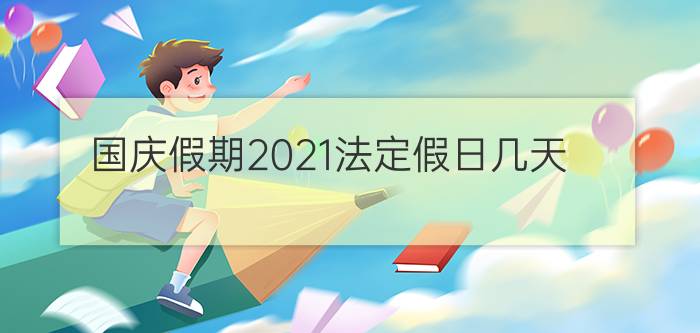 国庆假期2021法定假日几天